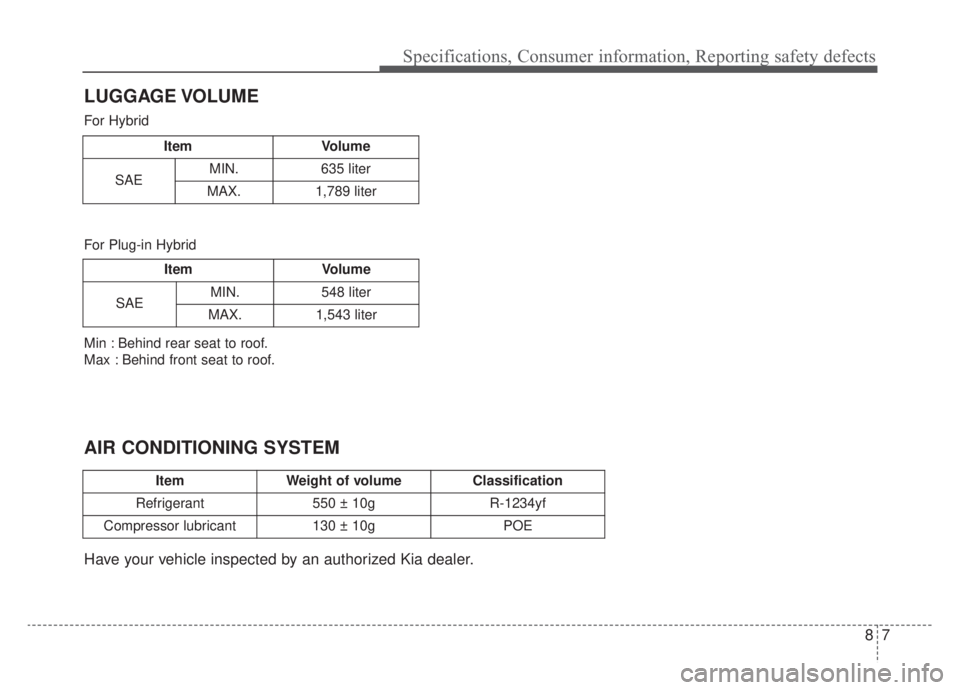 Specifications, Consumer information, Reporting safety defects

LUGGAGE VOLUME

For Hybrid

| Item | | Volume |
|---|---|---|
| SAE | MIN. | 635 liter |
| | MAX. | 1,789 liter |

For Plug-in Hybrid

| Item | | Volume |
|---|---|---|
| SAE | MIN. | 548 liter |
| | MAX. | 1,543 liter |

Min : Behind rear seat to roof.
Max : Behind front seat to roof.

AIR CONDITIONING SYSTEM

| Item | Weight of volume | Classification |
|---|---|---|
| Refrigerant | 550 ± 10g | R-1234yf |
| Compressor lubricant | 130 ± 10g | POE |

Have your vehicle inspected by an authorized Kia dealer.

8 7

carmanualsonline.info